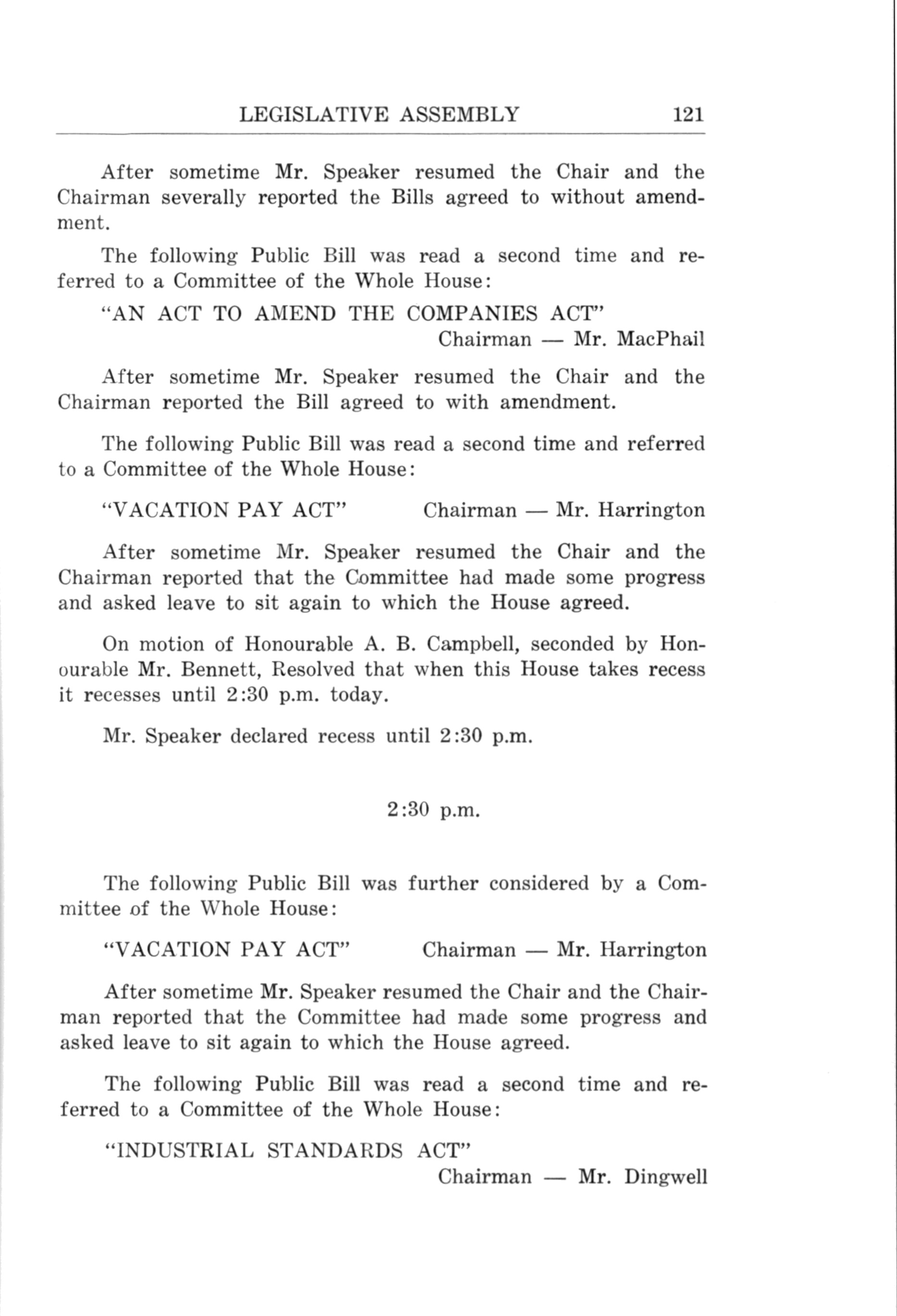 LEGISLATIVE ASSEMBLY 121

After sometime Mr. Speaker resumed the Chair and the Chairman severally reported the Bills agreed to without amendment.

The following Public Bill was read a second time and referred to a Committee of the Whole House:

"AN ACT TO AMEND THE COMPANIES ACT"
Chairman — Mr. MacPhail

After sometime Mr. Speaker resumed the Chair and the Chairman reported the Bill agreed to with amendment.

The following Public Bill was read a second time and referred to a Committee of the Whole House:

"VACATION PAY ACT" Chairman — Mr. Harrington

After sometime Mr. Speaker resumed the Chair and the Chairman reported that the Committee had made some progress and asked leave to sit again to which the House agreed.

On motion of Honourable A. B. Campbell, seconded by Honourable Mr. Bennett, Resolved that when this House takes recess it recesses until 2:30 p.m. today.

Mr. Speaker declared recess until 2:30 p.m.

2:30 p.m.

The following Public Bill was further considered by a Committee of the Whole House:

"VACATION PAY ACT" Chairman — Mr. Harrington

After sometime Mr. Speaker resumed the Chair and the Chairman reported that the Committee had made some progress and asked leave to sit again to which the House agreed.

The following Public Bill was read a second time and referred to a Committee of the Whole House:

"INDUSTRIAL STANDARDS ACT"
Chairman — Mr. Dingwell